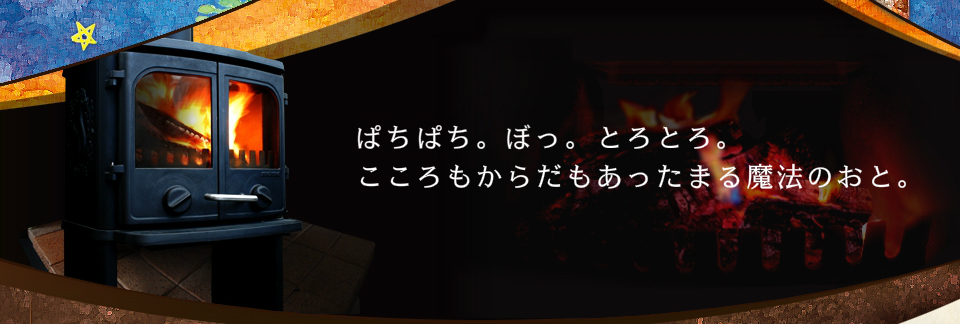 ぱちぱち。ぼっ。とろとろ。
こころもからだもあったまる魔法のおと。